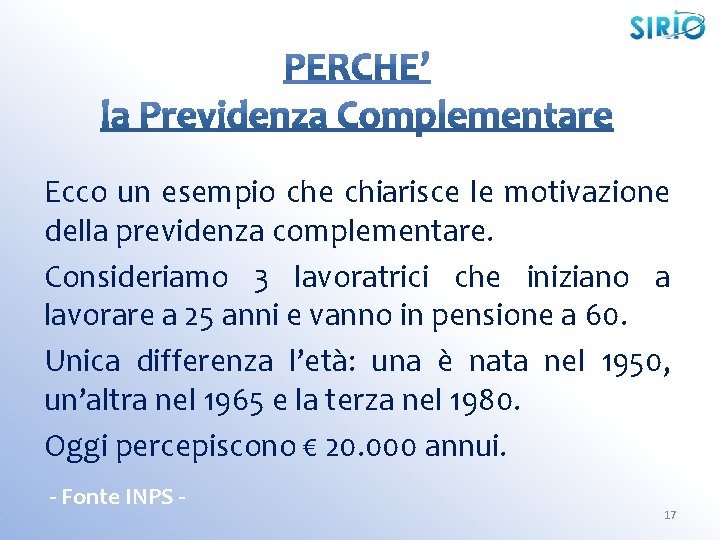 SIRIO

PERCHE'
la Previdenza Complementare

Ecco un esempio che chiarisce le motivazione della previdenza complementare.

Consideriamo 3 lavoratrici che iniziano a lavorare a 25 anni e vanno in pensione a 60.

Unica differenza l'età: una è nata nel 1950, un'altra nel 1965 e la terza nel 1980.

Oggi percepiscono € 20.000 annui.

- Fonte INPS -

17